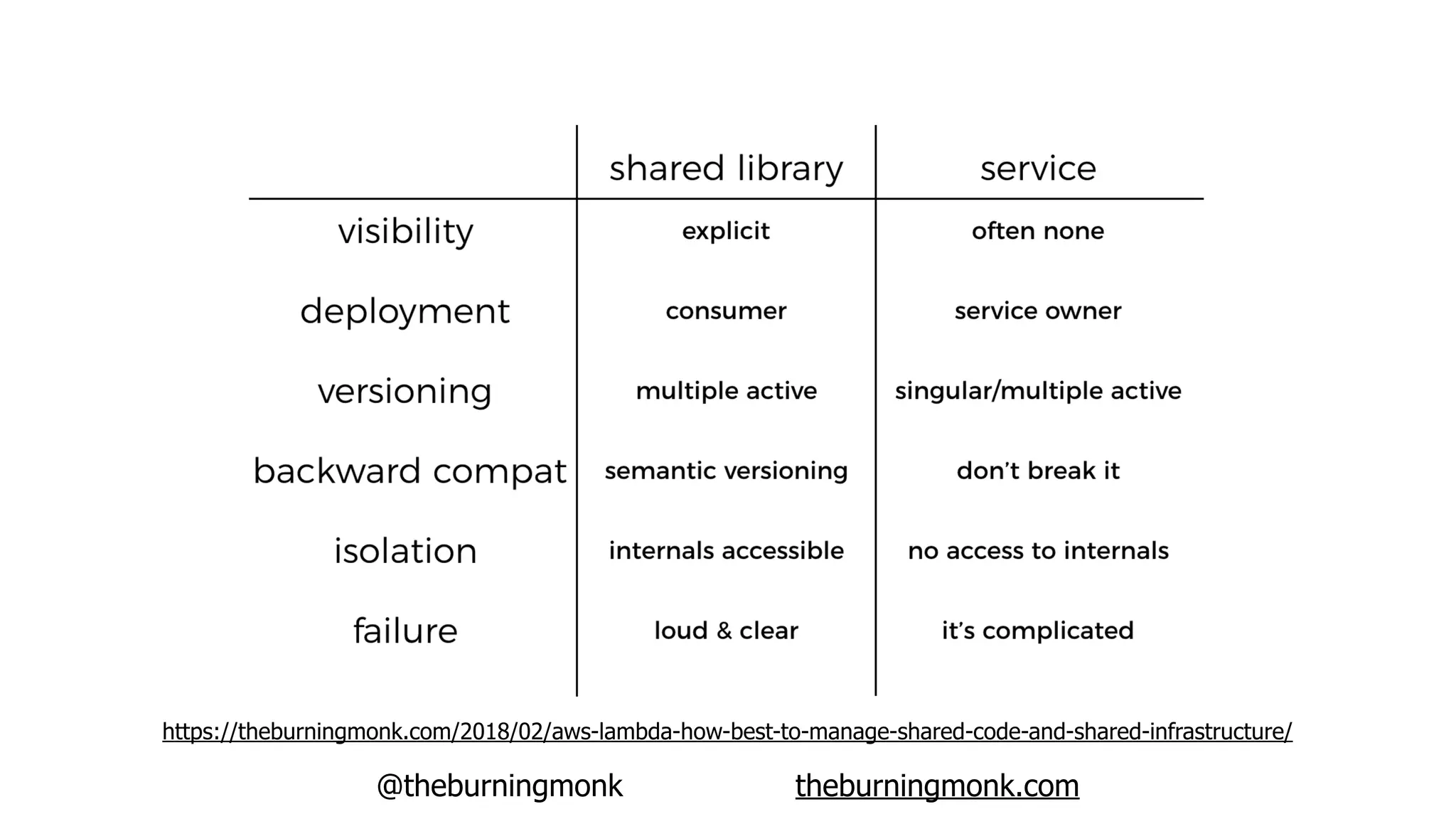 |  | shared library | service |
|---|---|---|
| visibility | explicit | often none |
| deployment | consumer | service owner |
| versioning | multiple active | singular/multiple active |
| backward compat | semantic versioning | don't break it |
| isolation | internals accessible | no access to internals |
| failure | loud & clear | it's complicated |

https://theburningmonk.com/2018/02/aws-lambda-how-best-to-manage-shared-code-and-shared-infrastructure/

@theburningmonk theburningmonk.com